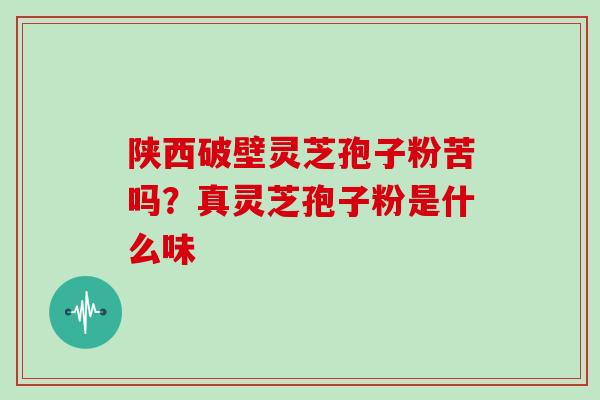 陕西破壁灵芝孢子粉苦吗？真灵芝孢子粉是什么味